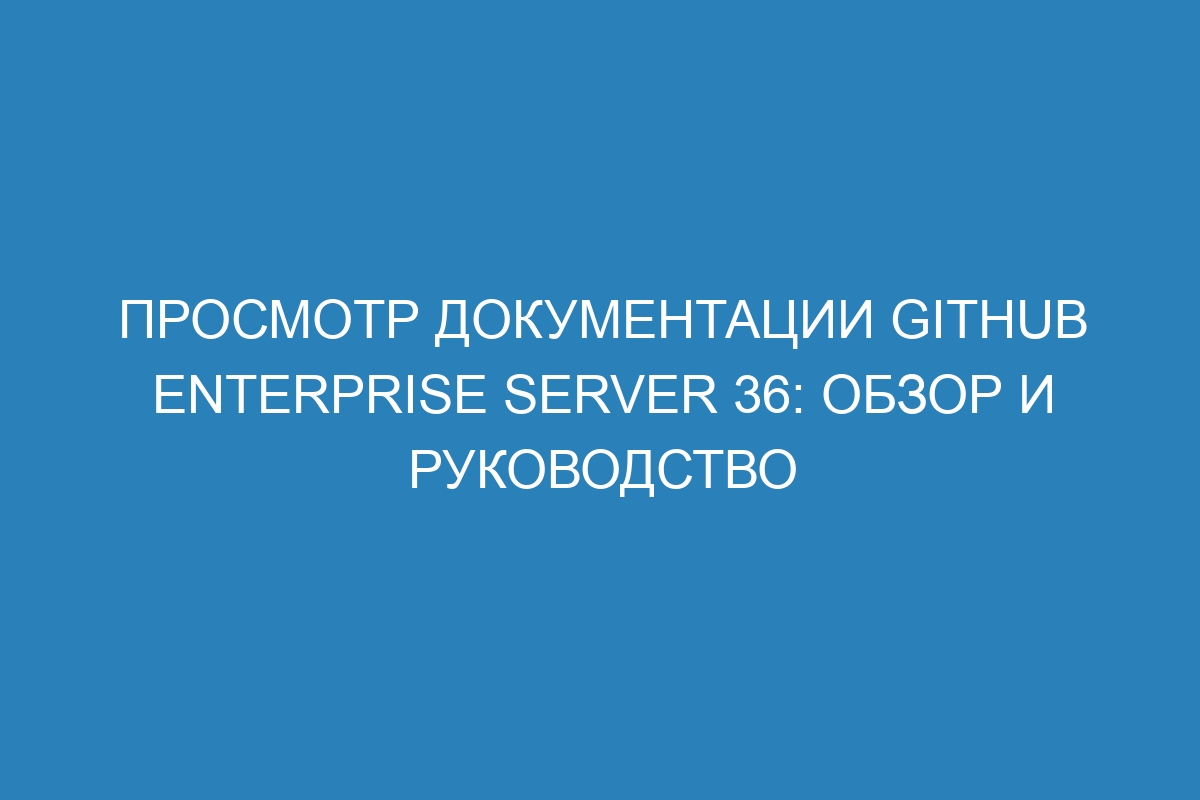 ПРОСМОТР ДОКУМЕНТАЦИИ GITHUB ENTERPRISE SERVER 36: ОБЗОР И РУКОВОДСТВО